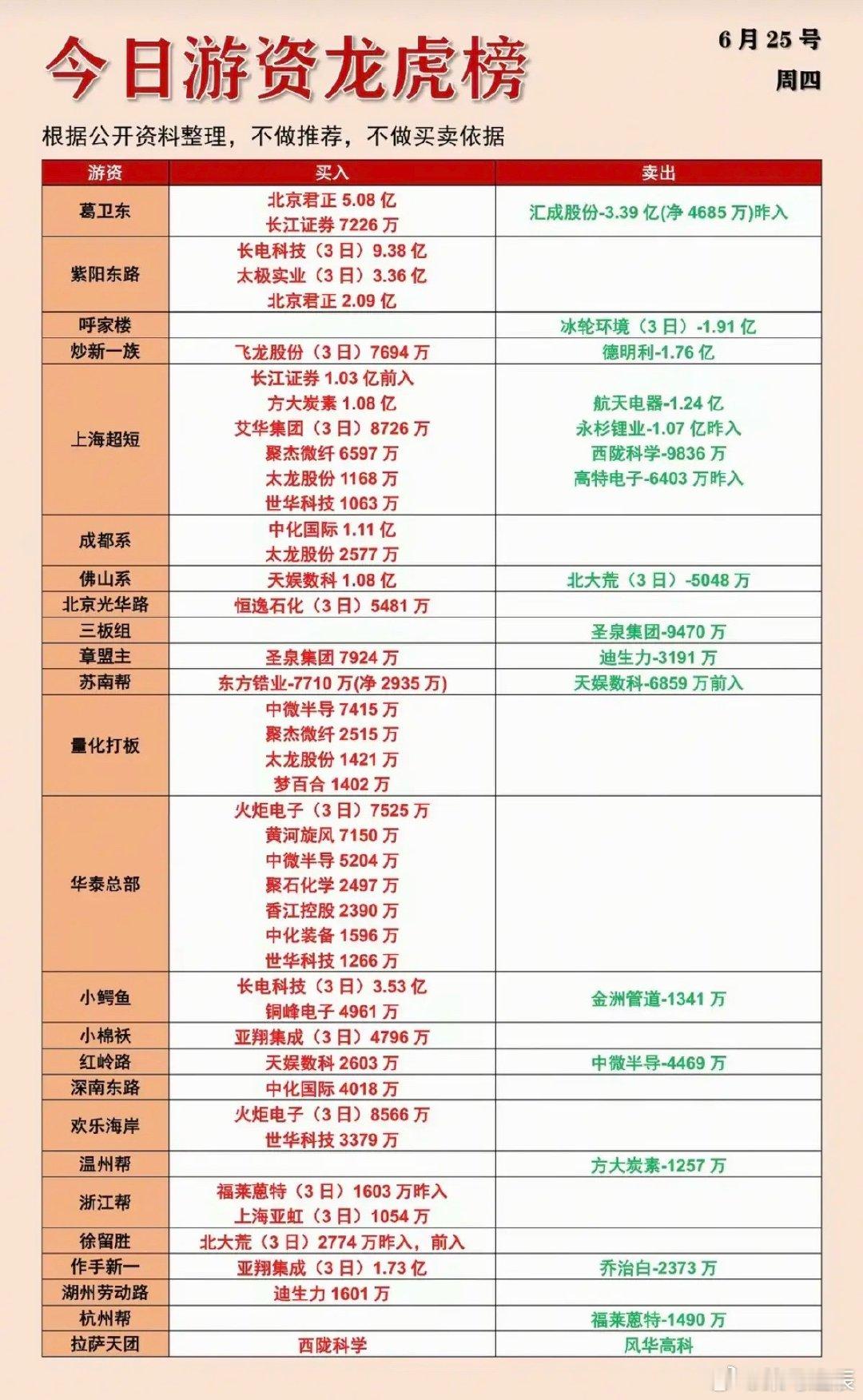 今日游资龙虎榜

6月25号
周四

根据公开资料整理，不做推荐，不做买卖依据

| 游资 | 买入 | 卖出 |
|---|---|---|
| 葛卫东 | 北京君正5.08亿 长江证券7226万 | 汇成股份-3.39亿(净4685万)昨入 |
| 紫阳东路 | 长电科技（3日）9.38亿 太极实业（3日）3.36亿 北京君正2.09亿 | |
| 呼家楼 | | 冰轮环境（3日）-1.91亿 |
| 炒新一族 | 飞龙股份（3日）7694万 | 德明利-1.76亿 |
| 上海超短 | 长江证券1.03亿前入 方大炭素1.08亿 艾华集团（3日）8726万 聚杰微纤6597万 太龙股份1168万 世华科技1063万 | 航天电器-1.24亿 永杉锂业-1.07亿昨入 西陇科学-9836万 高特电子-6403万昨入 |
| 成都系 | 中化国际1.11亿 太龙股份2577万 | |
| 佛山系 | 天娱数科1.08亿 | 北大荒（3日）-5048万 |
| 北京光华路 | 恒逸石化（3日）5481万 | |
| 三板组 | | 圣泉集团-9470万 |
| 章盟主 | 圣泉集团7924万 | 迪生力-3191万 |
| 苏南帮 | 东方锆业-7710万(净2935万) | 天娱数科-6859万前入 |
| 量化打板 | 中微半导7415万 聚杰微纤2515万 太龙股份1421万 梦百合1402万 | |
| 华泰总部 | 火炬电子（3日）7525万 黄河旋风7150万 中微半导5204万 聚石化学2497万 香江控股2390万 中化装备1596万 世华科技1266万 | |
| 小鳄鱼 | 长电科技（3日）3.53亿 铜峰电子4961万 | 金洲管道-1341万 |
| 小棉袄 | 亚翔集成（3日）4796万 | |
| 红岭路 | 天娱数科2603万 | 中微半导-4469万 |
| 深南东路 | 中化国际4018万 | |
| 欢乐海岸 | 火炬电子（3日）8566万 世华科技3379万 | |
| 温州帮 | | 方大炭素-1257万 |
| 浙江帮 | 福莱蒽特（3日）1603万昨入 上海亚虹（3日）1054万 | |
| 徐留胜 | 北大荒（3日）2774万昨入，前入 | |
| 作手新一 | 亚翔集成（3日）1.73亿 | 乔治白-2373万 |
| 湖州劳动路 | 迪生力1601万 | |
| 杭州帮 | | 福莱蒽特-1490万 |
| 拉萨天团 | 西陇科学 | 风华高科 |